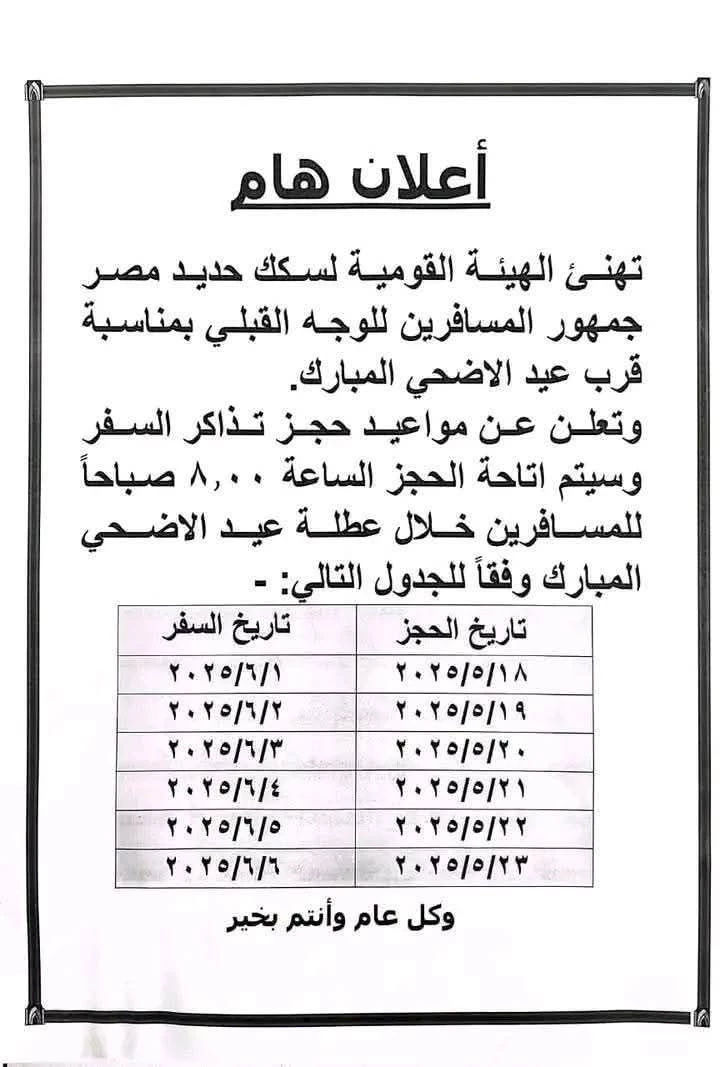 أعلان هام

تهنئ الهيئة القومية لسكك حديد مصر جمهور المسافرين للوجه القبلي بمناسبة قرب عيد الاضحي المبارك.
وتعلن عن مواعيد حجز تذاكر السفر وسيتم اتاحة الحجز الساعة ٨,٠٠ صباحاً للمسافرين خلال عطلة عيد الاضحي المبارك وفقاً للجدول التالي: -

| تاريخ الحجز | تاريخ السفر |
|---|---|
| ٢٠٢٥/٥/١٨ | ٢٠٢٥/٦/١ |
| ٢٠٢٥/٥/١٩ | ٢٠٢٥/٦/٢ |
| ٢٠٢٥/٥/٢٠ | ٢٠٢٥/٦/٣ |
| ٢٠٢٥/٥/٢١ | ٢٠٢٥/٦/٤ |
| ٢٠٢٥/٥/٢٢ | ٢٠٢٥/٦/٥ |
| ٢٠٢٥/٥/٢٣ | ٢٠٢٥/٦/٦ |

وكل عام وأنتم بخير